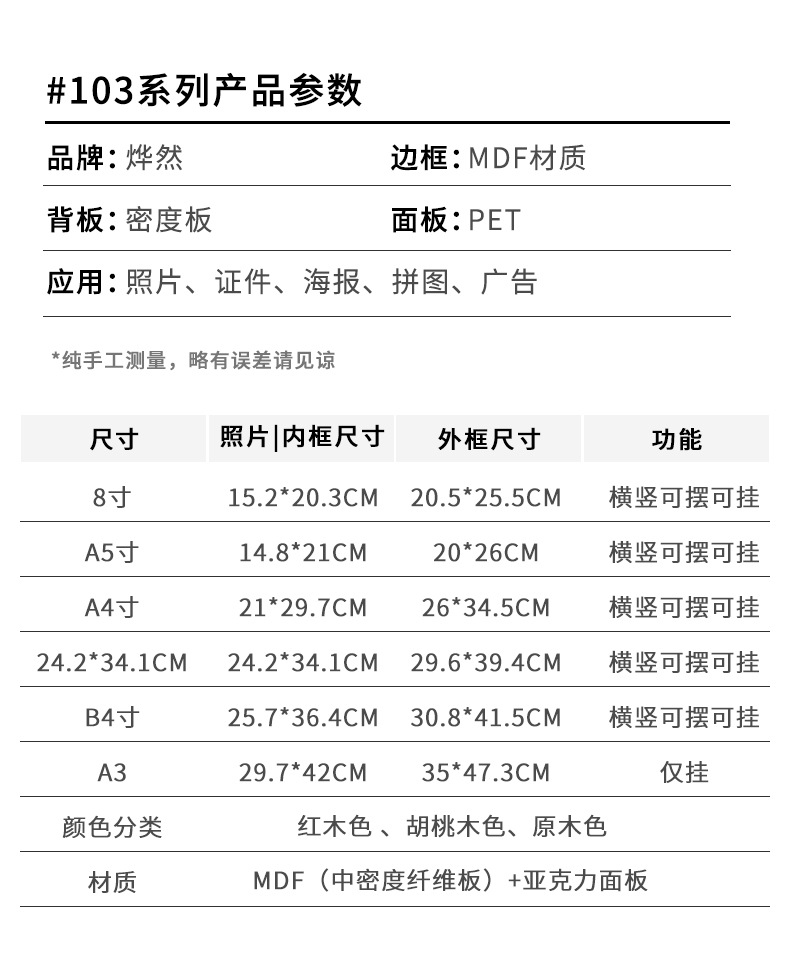 #103系列产品参数

品牌：烨然　　边框：MDF材质

背板：密度板　　面板：PET

应用：照片、证件、海报、拼图、广告

*纯手工测量，略有误差请见谅

| 尺寸 | 照片\|内框尺寸 | 外框尺寸 | 功能 |
|---|---|---|---|
| 8寸 | 15.2*20.3CM | 20.5*25.5CM | 横竖可摆可挂 |
| A5寸 | 14.8*21CM | 20*26CM | 横竖可摆可挂 |
| A4寸 | 21*29.7CM | 26*34.5CM | 横竖可摆可挂 |
| 24.2*34.1CM | 24.2*34.1CM | 29.6*39.4CM | 横竖可摆可挂 |
| B4寸 | 25.7*36.4CM | 30.8*41.5CM | 横竖可摆可挂 |
| A3 | 29.7*42CM | 35*47.3CM | 仅挂 |
| 颜色分类 | 红木色 、胡桃木色、原木色 | | |
| 材质 | MDF（中密度纤维板）+亚克力面板 | | |